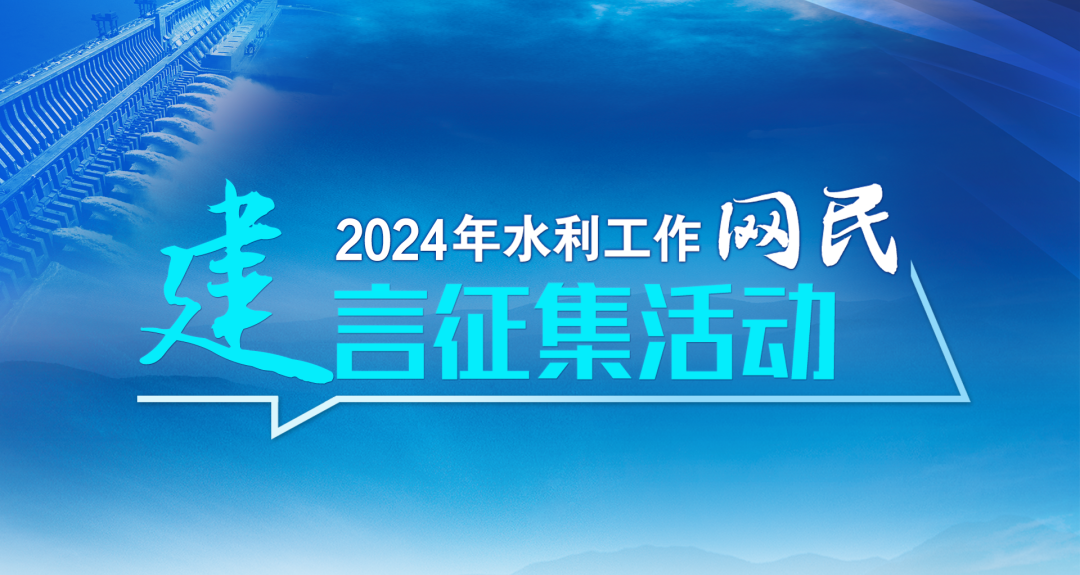 2024年水利工作网民
建言征集活动